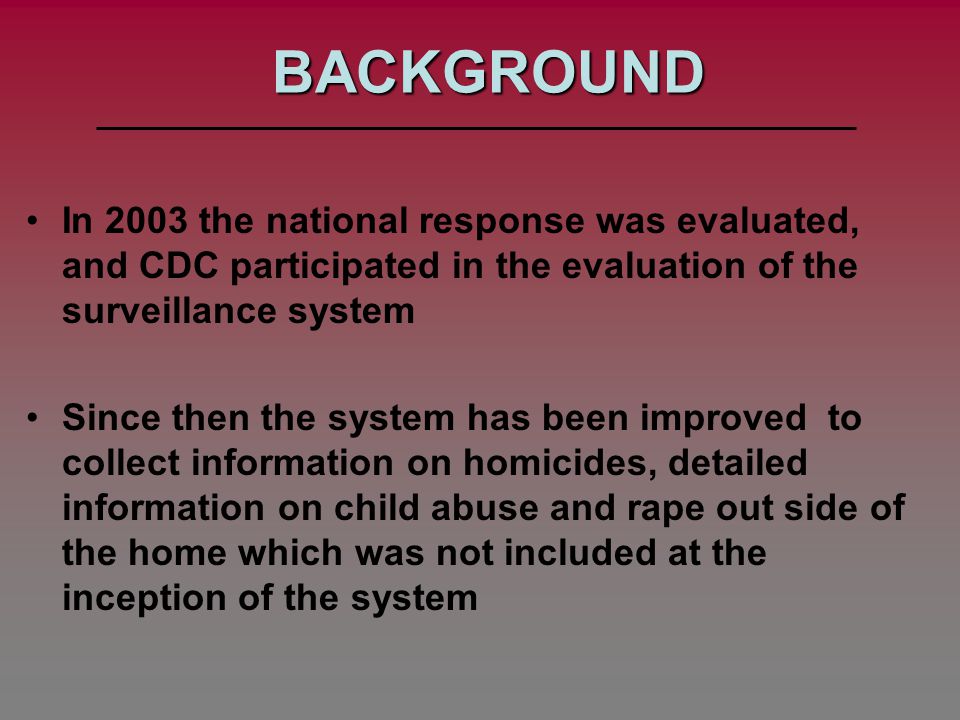 BACKGROUND

• In 2003 the national response was evaluated, and CDC participated in the evaluation of the surveillance system

• Since then the system has been improved to collect information on homicides, detailed information on child abuse and rape out side of the home which was not included at the inception of the system